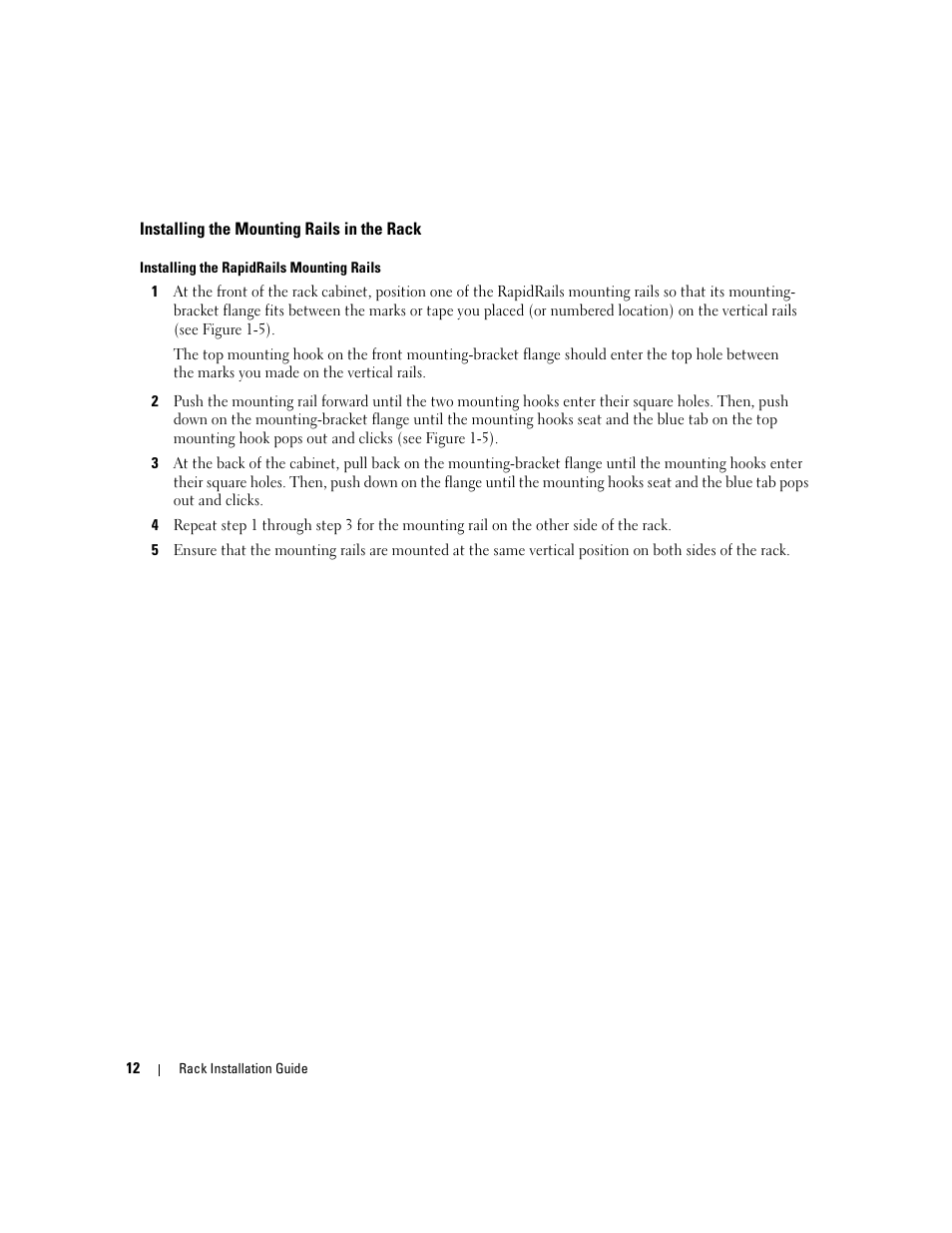 Installing the Mounting Rails in the Rack

Installing the RapidRails Mounting Rails

1 At the front of the rack cabinet, position one of the RapidRails mounting rails so that its mounting-bracket flange fits between the marks or tape you placed (or numbered location) on the vertical rails (see Figure 1-5).

The top mounting hook on the front mounting-bracket flange should enter the top hole between the marks you made on the vertical rails.

2 Push the mounting rail forward until the two mounting hooks enter their square holes. Then, push down on the mounting-bracket flange until the mounting hooks seat and the blue tab on the top mounting hook pops out and clicks (see Figure 1-5).

3 At the back of the cabinet, pull back on the mounting-bracket flange until the mounting hooks enter their square holes. Then, push down on the flange until the mounting hooks seat and the blue tab pops out and clicks.

4 Repeat step 1 through step 3 for the mounting rail on the other side of the rack.

5 Ensure that the mounting rails are mounted at the same vertical position on both sides of the rack.

12 | Rack Installation Guide